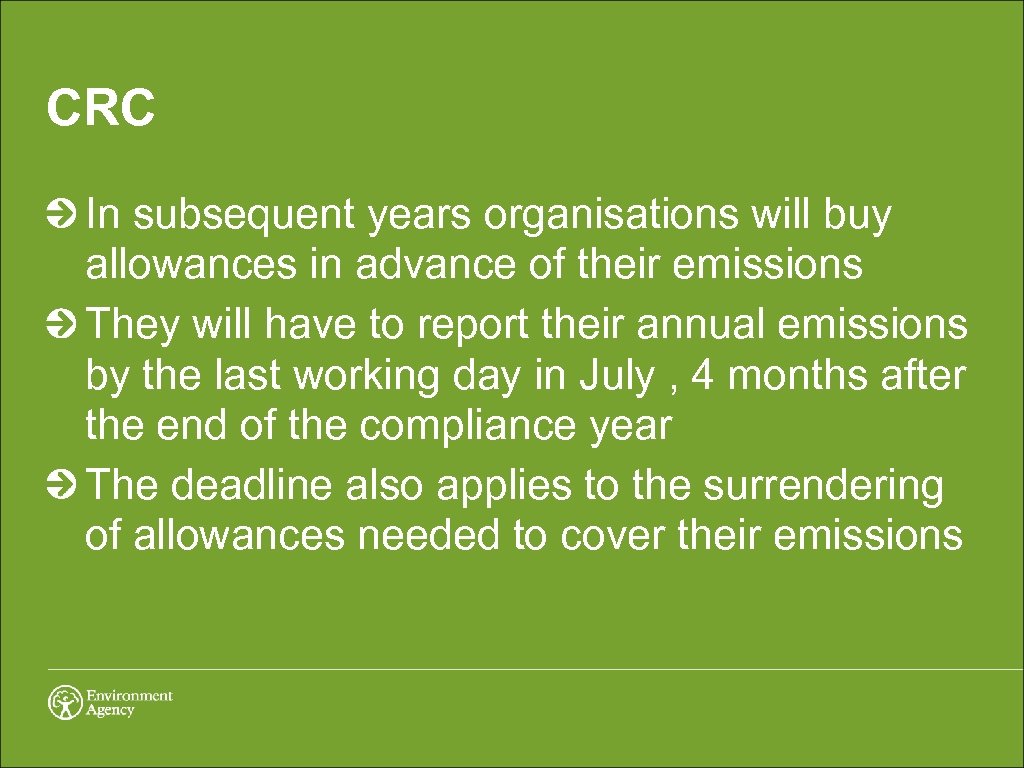 CRC

In subsequent years organisations will buy allowances in advance of their emissions

They will have to report their annual emissions by the last working day in July , 4 months after the end of the compliance year

The deadline also applies to the surrendering of allowances needed to cover their emissions

Environment Agency